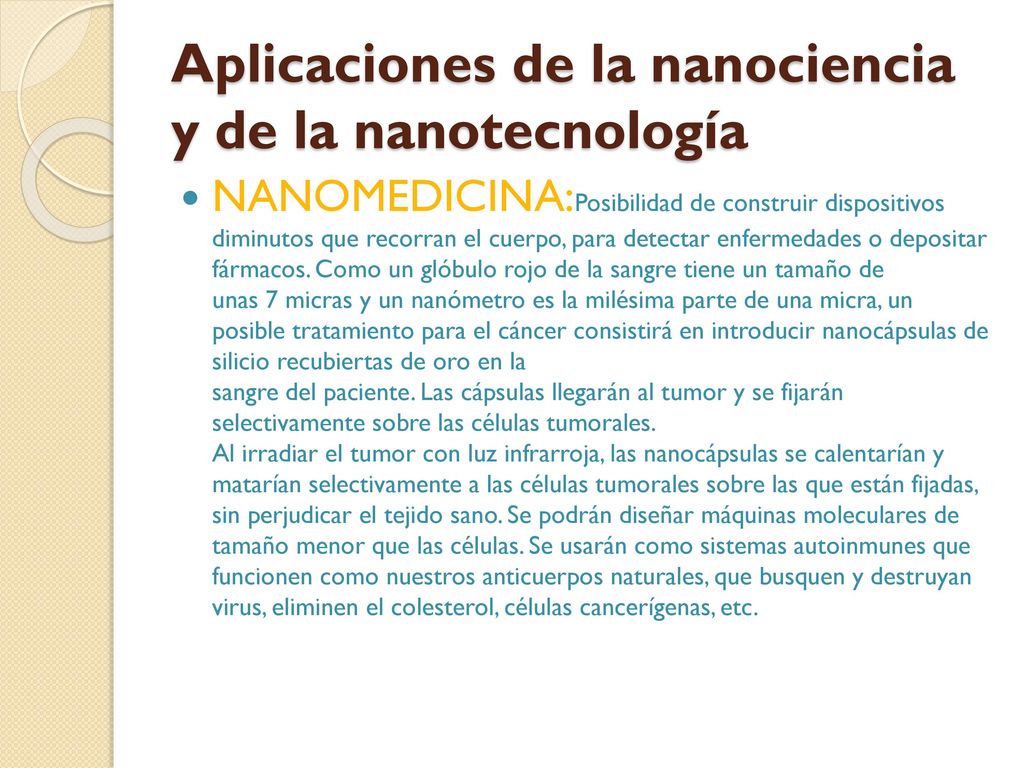 Aplicaciones de la nanociencia y de la nanotecnología

NANOMEDICINA:Posibilidad de construir dispositivos diminutos que recorran el cuerpo, para detectar enfermedades o depositar fármacos. Como un glóbulo rojo de la sangre tiene un tamaño de unas 7 micras y un nanómetro es la milésima parte de una micra, un posible tratamiento para el cáncer consistirá en introducir nanocápsulas de silicio recubiertas de oro en la sangre del paciente. Las cápsulas llegarán al tumor y se fijarán selectivamente sobre las células tumorales.
Al irradiar el tumor con luz infrarroja, las nanocápsulas se calentarían y matarían selectivamente a las células tumorales sobre las que están fijadas, sin perjudicar el tejido sano. Se podrán diseñar máquinas moleculares de tamaño menor que las células. Se usarán como sistemas autoinmunes que funcionen como nuestros anticuerpos naturales, que busquen y destruyan virus, eliminen el colesterol, células cancerígenas, etc.